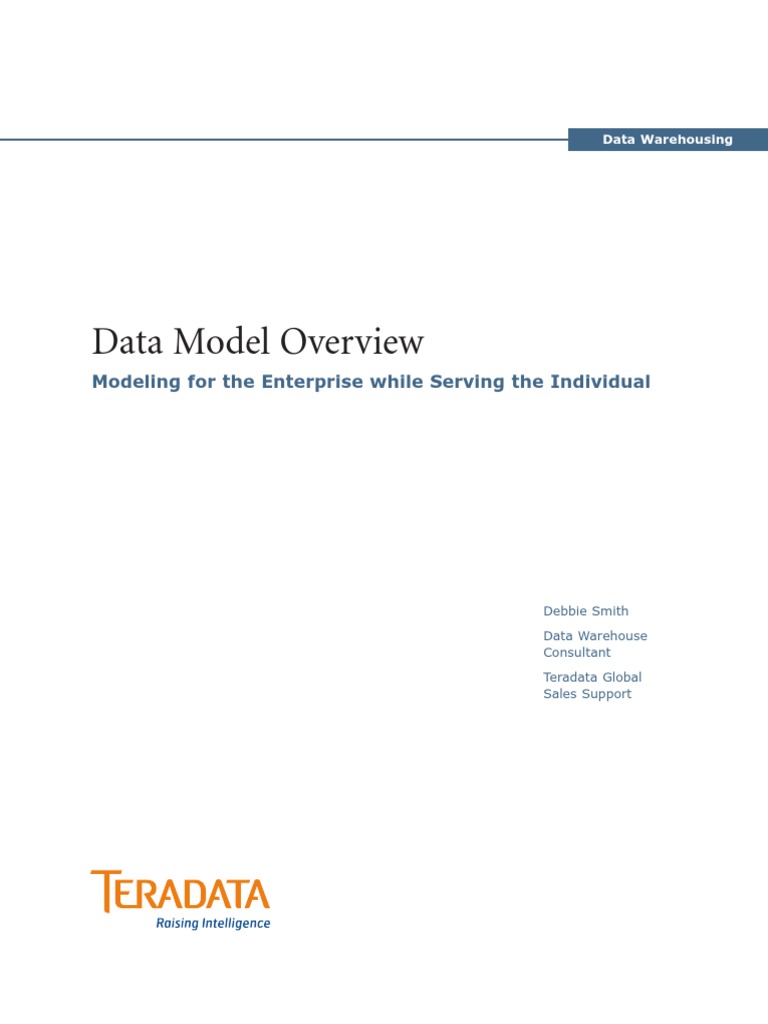 Data Warehousing

Data Model Overview

Modeling for the Enterprise while Serving the Individual

Debbie Smith

Data Warehouse Consultant

Teradata Global Sales Support

TERADATA
Raising Intelligence